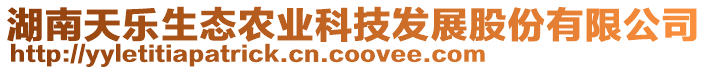 湖南天乐生态农业科技发展股份有限公司
http://yyletitiapatrick.cn.coovee.com